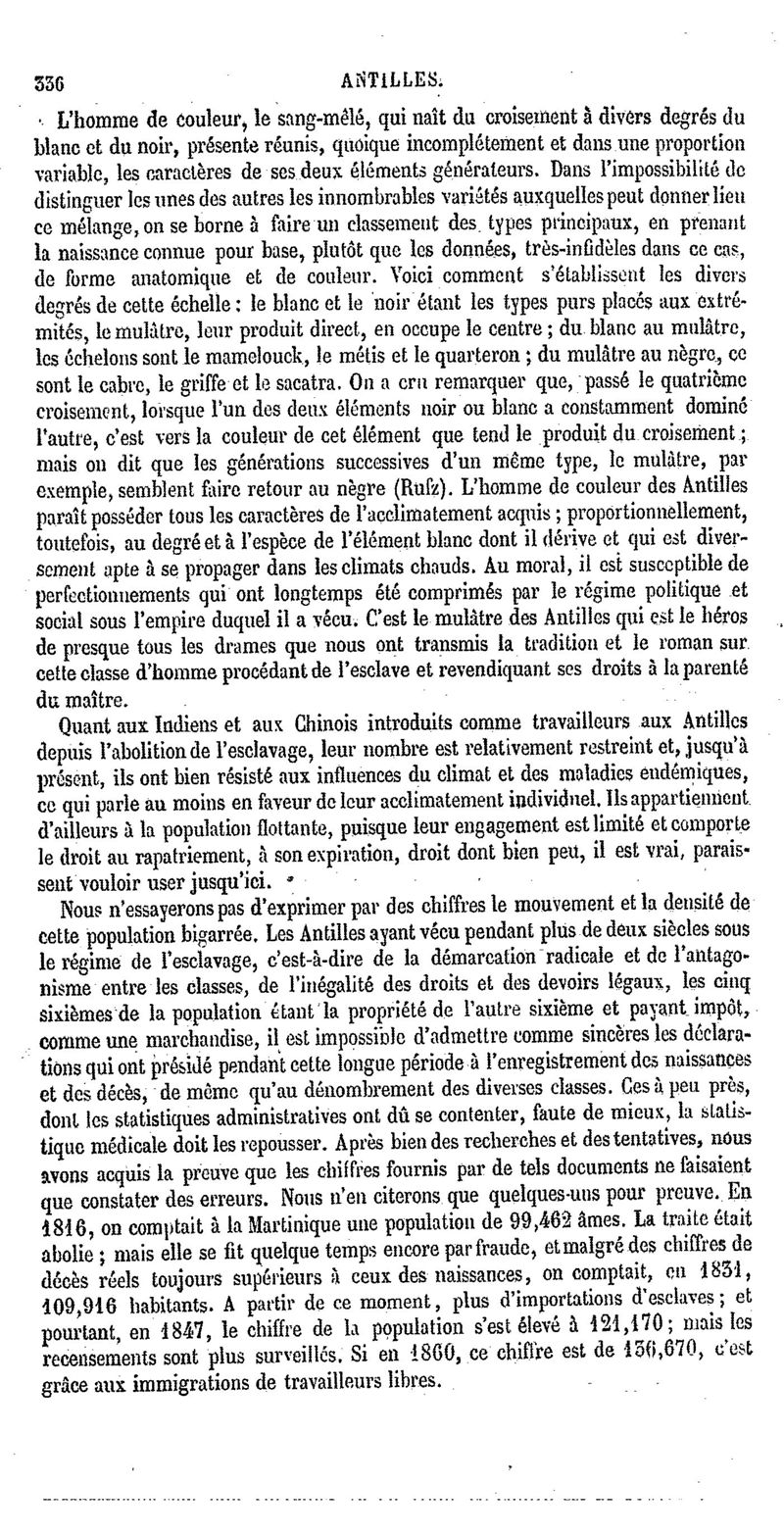 336 ANTILLES.

L'homme de couleur, le sang-mêlé, qui naît du croisement à divers degrés du blanc et du noir, présente réunis, quoique incomplétement et dans une proportion variable, les caractères de ses deux éléments générateurs. Dans l'impossibilité de distinguer les unes des autres les innombrables variétés auxquelles peut donner lieu ce mélange, on se borne à faire un classement des types principaux, en prenant la naissance connue pour base, plutôt que les données, très-infidèles dans ce cas, de forme anatomique et de couleur. Voici comment s'établissent les divers degrés de cette échelle : le blanc et le noir étant les types purs placés aux extrémités, le mulâtre, leur produit direct, en occupe le centre ; du blanc au mulâtre, les échelons sont le mamelouck, le métis et le quarteron ; du mulâtre au nègre, ce sont le cabre, le griffe et le sacatra. On a cru remarquer que, passé le quatrième croisement, lorsque l'un des deux éléments noir ou blanc a constamment dominé l'autre, c'est vers la couleur de cet élément que tend le produit du croisement ; mais on dit que les générations successives d'un même type, le mulâtre, par exemple, semblent faire retour au nègre (Rufz). L'homme de couleur des Antilles paraît posséder tous les caractères de l'acclimatement acquis ; proportionnellement, toutefois, au degré et à l'espèce de l'élément blanc dont il dérive et qui est diversement apte à se propager dans les climats chauds. Au moral, il est susceptible de perfectionnements qui ont longtemps été comprimés par le régime politique et social sous l'empire duquel il a vécu. C'est le mulâtre des Antilles qui est le héros de presque tous les drames que nous ont transmis la tradition et le roman sur cette classe d'homme procédant de l'esclave et revendiquant ses droits à la parenté du maître.

Quant aux Indiens et aux Chinois introduits comme travailleurs aux Antilles depuis l'abolition de l'esclavage, leur nombre est relativement restreint et, jusqu'à présent, ils ont bien résisté aux influences du climat et des maladies endémiques, ce qui parle au moins en faveur de leur acclimatement individuel. Ils appartiennent d'ailleurs à la population flottante, puisque leur engagement est limité et comporte le droit au rapatriement, à son expiration, droit dont bien peu, il est vrai, paraissent vouloir user jusqu'ici.

Nous n'essayerons pas d'exprimer par des chiffres le mouvement et la densité de cette population bigarrée. Les Antilles ayant vécu pendant plus de deux siècles sous le régime de l'esclavage, c'est-à-dire de la démarcation radicale et de l'antagonisme entre les classes, de l'inégalité des droits et des devoirs légaux, les cinq sixièmes de la population étant la propriété de l'autre sixième et payant impôt, comme une marchandise, il est impossible d'admettre comme sincères les déclarations qui ont présidé pendant cette longue période à l'enregistrement des naissances et des décès, de même qu'au dénombrement des diverses classes. Ces à peu près, dont les statistiques administratives ont dû se contenter, faute de mieux, la statistique médicale doit les repousser. Après bien des recherches et des tentatives, nous avons acquis la preuve que les chiffres fournis par de tels documents ne faisaient que constater des erreurs. Nous n'en citerons que quelques-uns pour preuve. En 1816, on comptait à la Martinique une population de 99,462 âmes. La traite était abolie ; mais elle se fit quelque temps encore par fraude, et malgré des chiffres de décès réels toujours supérieurs à ceux des naissances, on comptait, en 1831, 109,916 habitants. A partir de ce moment, plus d'importations d'esclaves ; et pourtant, en 1847, le chiffre de la population s'est élevé à 121,170 ; mais les recensements sont plus surveillés. Si en 1860, ce chiffre est de 136,670, c'est grâce aux immigrations de travailleurs libres.